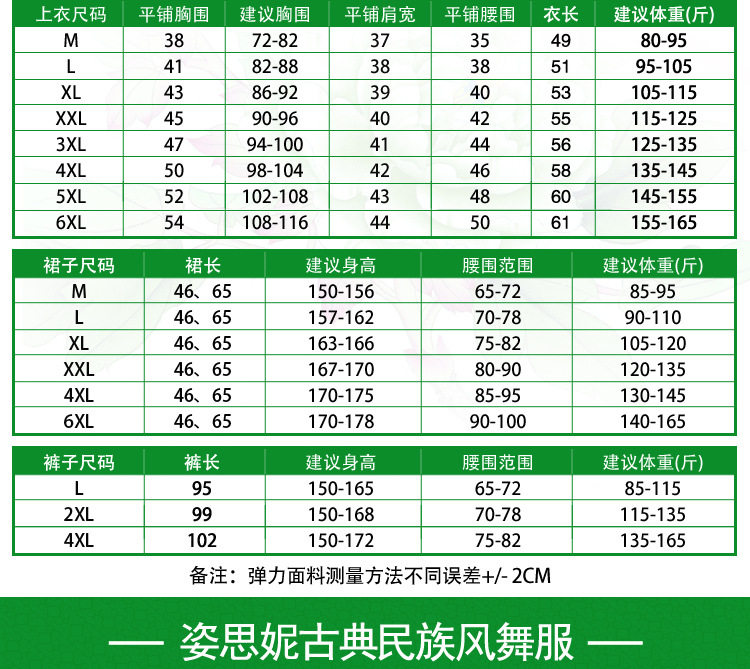 | 上衣尺码 | 平铺胸围 | 建议胸围 | 平铺肩宽 | 平铺腰围 | 衣长 | 建议体重(斤) |
|---|---|---|---|---|---|---|
| M | 38 | 72-82 | 37 | 35 | 49 | 80-95 |
| L | 41 | 82-88 | 38 | 38 | 51 | 95-105 |
| XL | 43 | 86-92 | 39 | 40 | 53 | 105-115 |
| XXL | 45 | 90-96 | 40 | 42 | 55 | 115-125 |
| 3XL | 47 | 94-100 | 41 | 44 | 56 | 125-135 |
| 4XL | 50 | 98-104 | 42 | 46 | 58 | 135-145 |
| 5XL | 52 | 102-108 | 43 | 48 | 60 | 145-155 |
| 6XL | 54 | 108-116 | 44 | 50 | 61 | 155-165 |

| 裙子尺码 | 裙长 | 建议身高 | 腰围范围 | 建议体重(斤) |
|---|---|---|---|---|
| M | 46、65 | 150-156 | 65-72 | 85-95 |
| L | 46、65 | 157-162 | 70-78 | 90-110 |
| XL | 46、65 | 163-166 | 75-82 | 105-120 |
| XXL | 46、65 | 167-170 | 80-90 | 120-135 |
| 4XL | 46、65 | 170-175 | 85-95 | 130-145 |
| 6XL | 46、65 | 170-178 | 90-100 | 140-165 |

| 裤子尺码 | 裤长 | 建议身高 | 腰围范围 | 建议体重(斤) |
|---|---|---|---|---|
| L | 95 | 150-165 | 65-72 | 85-115 |
| 2XL | 99 | 150-168 | 70-78 | 115-135 |
| 4XL | 102 | 150-172 | 75-82 | 135-165 |

备注：弹力面料测量方法不同误差+/- 2CM

— 姿思妮古典民族风舞服 —